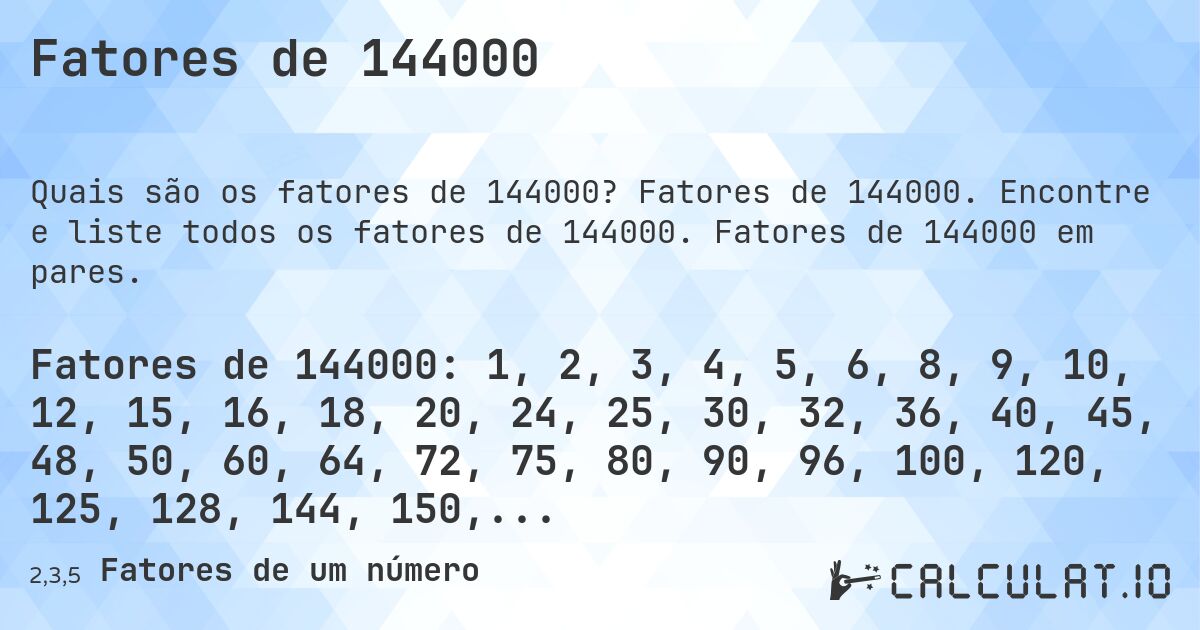 Fatores de 144000

Quais são os fatores de 144000? Fatores de 144000. Encontre e liste todos os fatores de 144000. Fatores de 144000 em pares.

Fatores de 144000: 1, 2, 3, 4, 5, 6, 8, 9, 10, 12, 15, 16, 18, 20, 24, 25, 30, 32, 36, 40, 45, 48, 50, 60, 64, 72, 75, 80, 90, 96, 100, 120, 125, 128, 144, 150,...

2,3,5 Fatores de um número

CALCULAT.IO